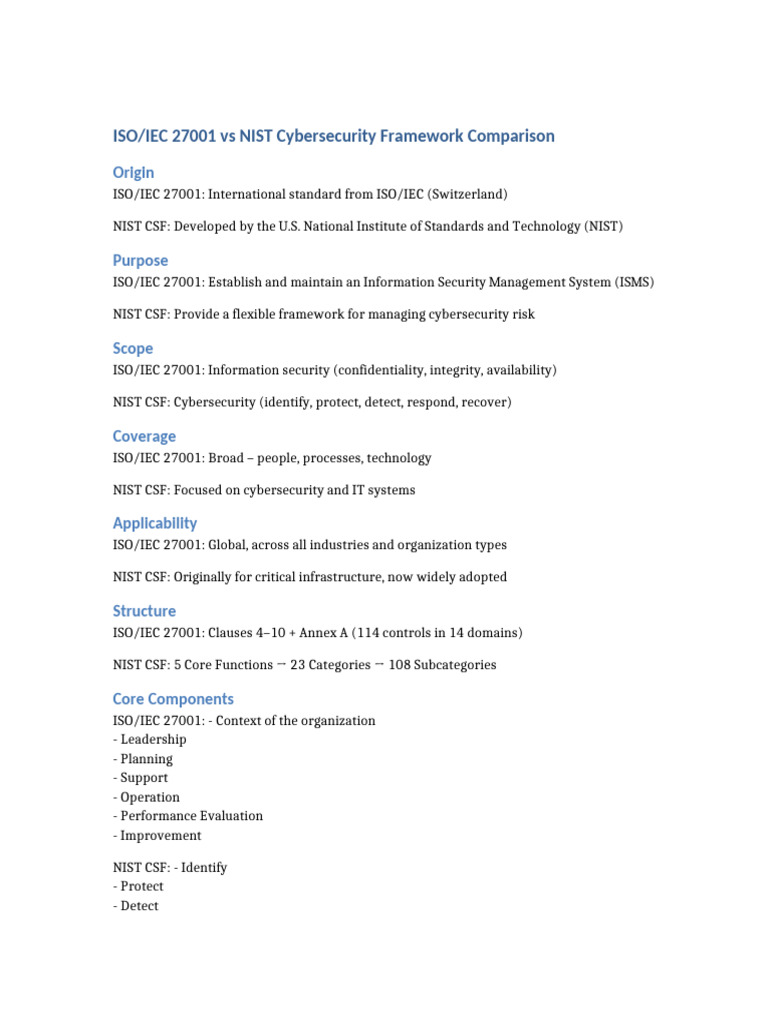 ISO/IEC 27001 vs NIST Cybersecurity Framework Comparison

Origin

ISO/IEC 27001: International standard from ISO/IEC (Switzerland)

NIST CSF: Developed by the U.S. National Institute of Standards and Technology (NIST)

Purpose

ISO/IEC 27001: Establish and maintain an Information Security Management System (ISMS)

NIST CSF: Provide a flexible framework for managing cybersecurity risk

Scope

ISO/IEC 27001: Information security (confidentiality, integrity, availability)

NIST CSF: Cybersecurity (identify, protect, detect, respond, recover)

Coverage

ISO/IEC 27001: Broad – people, processes, technology

NIST CSF: Focused on cybersecurity and IT systems

Applicability

ISO/IEC 27001: Global, across all industries and organization types

NIST CSF: Originally for critical infrastructure, now widely adopted

Structure

ISO/IEC 27001: Clauses 4–10 + Annex A (114 controls in 14 domains)

NIST CSF: 5 Core Functions → 23 Categories → 108 Subcategories

Core Components

ISO/IEC 27001: - Context of the organization
- Leadership
- Planning
- Support
- Operation
- Performance Evaluation
- Improvement

NIST CSF: - Identify
- Protect
- Detect